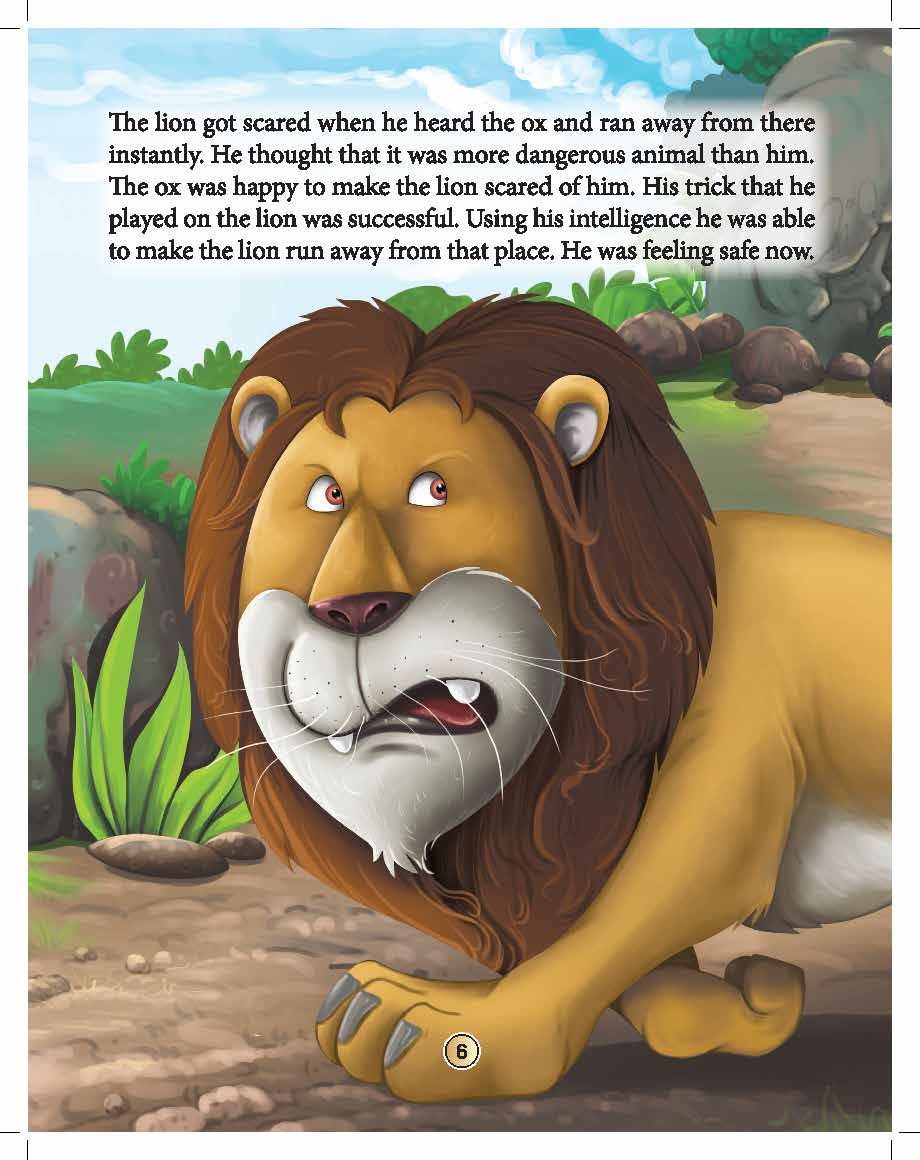 The lion got scared when he heard the ox and ran away from there instantly. He thought that it was more dangerous animal than him. The ox was happy to make the lion scared of him. His trick that he played on the lion was successful. Using his intelligence he was able to make the lion run away from that place. He was feeling safe now.

6